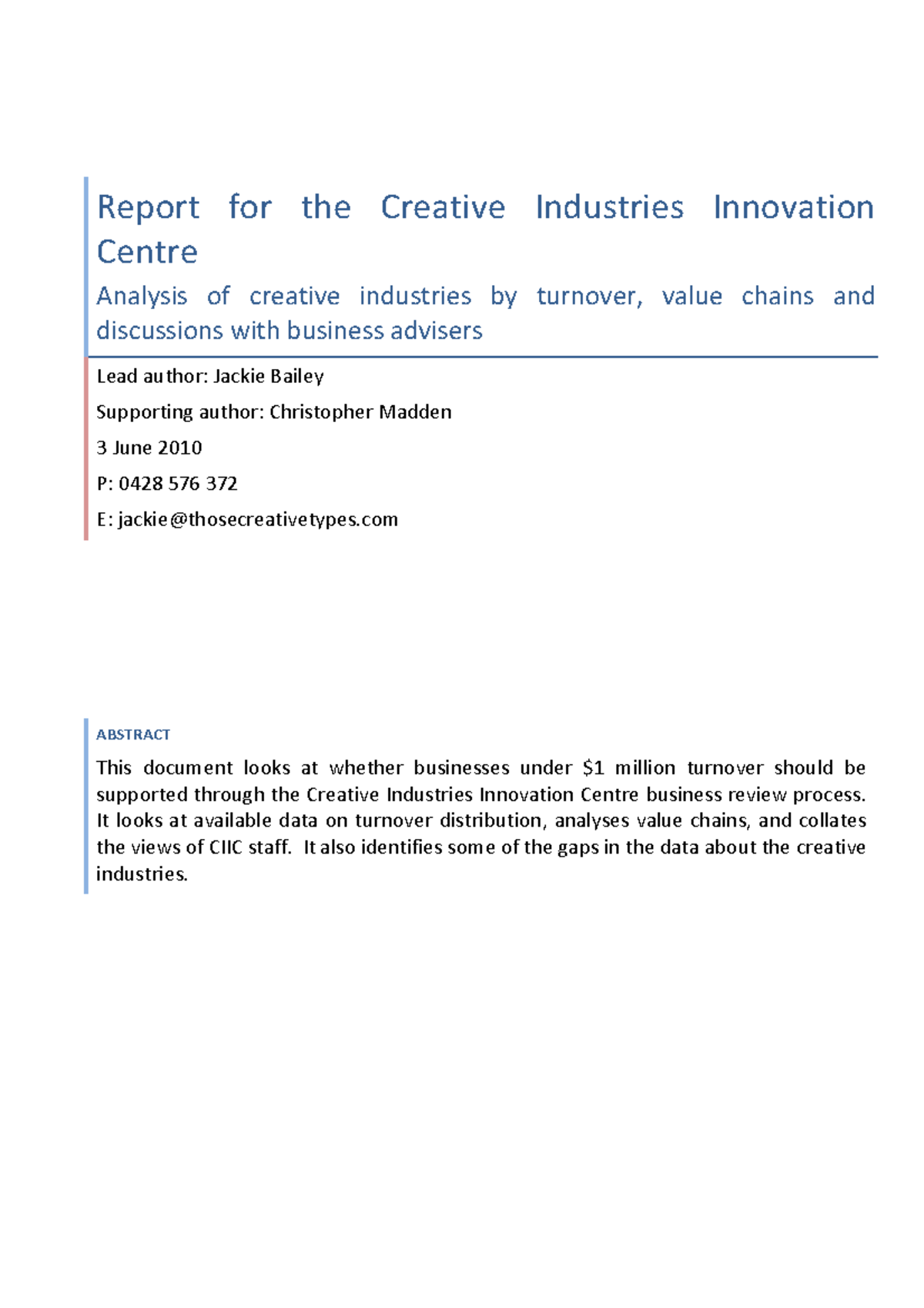 Report for the Creative Industries Innovation Centre

Analysis of creative industries by turnover, value chains and discussions with business advisers

Lead author: Jackie Bailey

Supporting author: Christopher Madden

3 June 2010

P: 0428 576 372

E: jackie@thosecreativetypes.com

ABSTRACT

This document looks at whether businesses under $1 million turnover should be supported through the Creative Industries Innovation Centre business review process. It looks at available data on turnover distribution, analyses value chains, and collates the views of CIIC staff. It also identifies some of the gaps in the data about the creative industries.